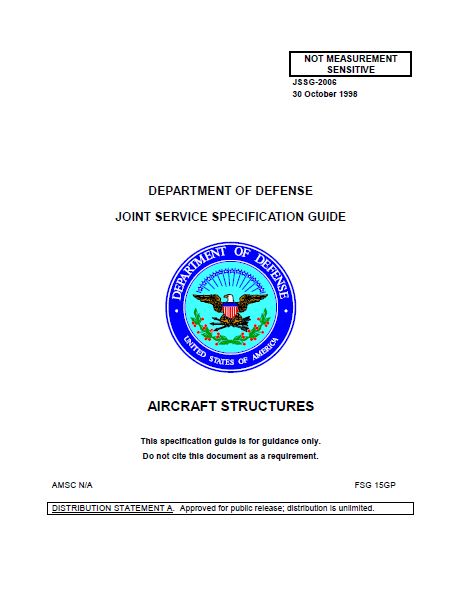 NOT MEASUREMENT SENSITIVE

JSSG-2006
30 October 1998

DEPARTMENT OF DEFENSE

JOINT SERVICE SPECIFICATION GUIDE

DEPARTMENT OF DEFENSE
UNITED STATES OF AMERICA

AIRCRAFT STRUCTURES

This specification guide is for guidance only.
Do not cite this document as a requirement.

AMSC N/A

FSG 15GP

DISTRIBUTION STATEMENT A. Approved for public release; distribution is unlimited.